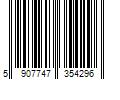 5 907747 354296